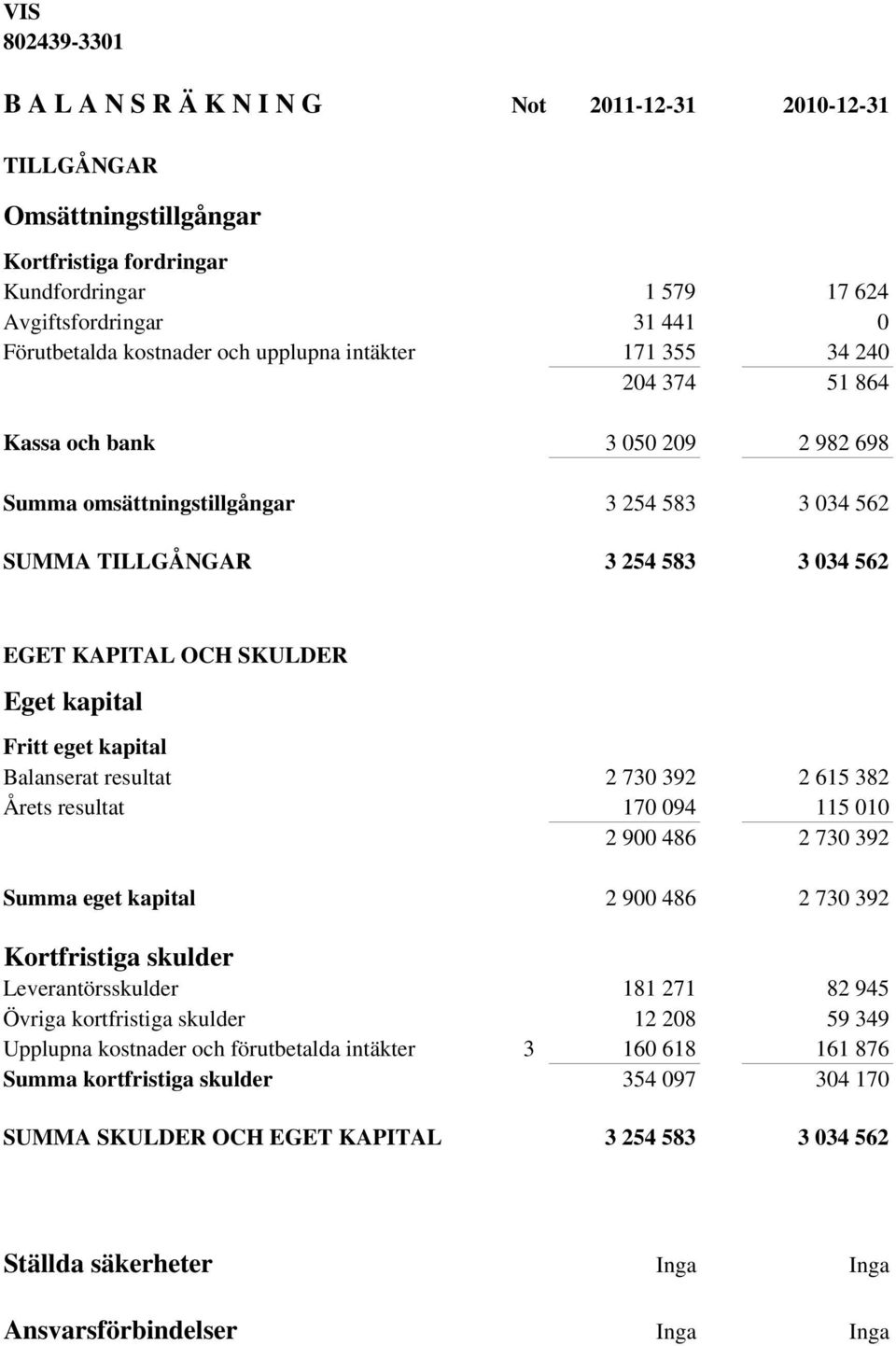 VIS
802439-3301

| B A L A N S R Ä K N I N G | Not | 2011-12-31 | 2010-12-31 |
|---|---|---|---|
| TILLGÅNGAR | | | |
| Omsättningstillgångar | | | |
| Kortfristiga fordringar | | | |
| Kundfordringar | | 1 579 | 17 624 |
| Avgiftsfordringar | | 31 441 | 0 |
| Förutbetalda kostnader och upplupna intäkter | | 171 355 | 34 240 |
| | | 204 374 | 51 864 |
| Kassa och bank | | 3 050 209 | 2 982 698 |
| Summa omsättningstillgångar | | 3 254 583 | 3 034 562 |
| SUMMA TILLGÅNGAR | | 3 254 583 | 3 034 562 |
| EGET KAPITAL OCH SKULDER | | | |
| Eget kapital | | | |
| Fritt eget kapital | | | |
| Balanserat resultat | | 2 730 392 | 2 615 382 |
| Årets resultat | | 170 094 | 115 010 |
| | | 2 900 486 | 2 730 392 |
| Summa eget kapital | | 2 900 486 | 2 730 392 |
| Kortfristiga skulder | | | |
| Leverantörsskulder | | 181 271 | 82 945 |
| Övriga kortfristiga skulder | | 12 208 | 59 349 |
| Upplupna kostnader och förutbetalda intäkter | 3 | 160 618 | 161 876 |
| Summa kortfristiga skulder | | 354 097 | 304 170 |
| SUMMA SKULDER OCH EGET KAPITAL | | 3 254 583 | 3 034 562 |
| Ställda säkerheter | | Inga | Inga |
| Ansvarsförbindelser | | Inga | Inga |